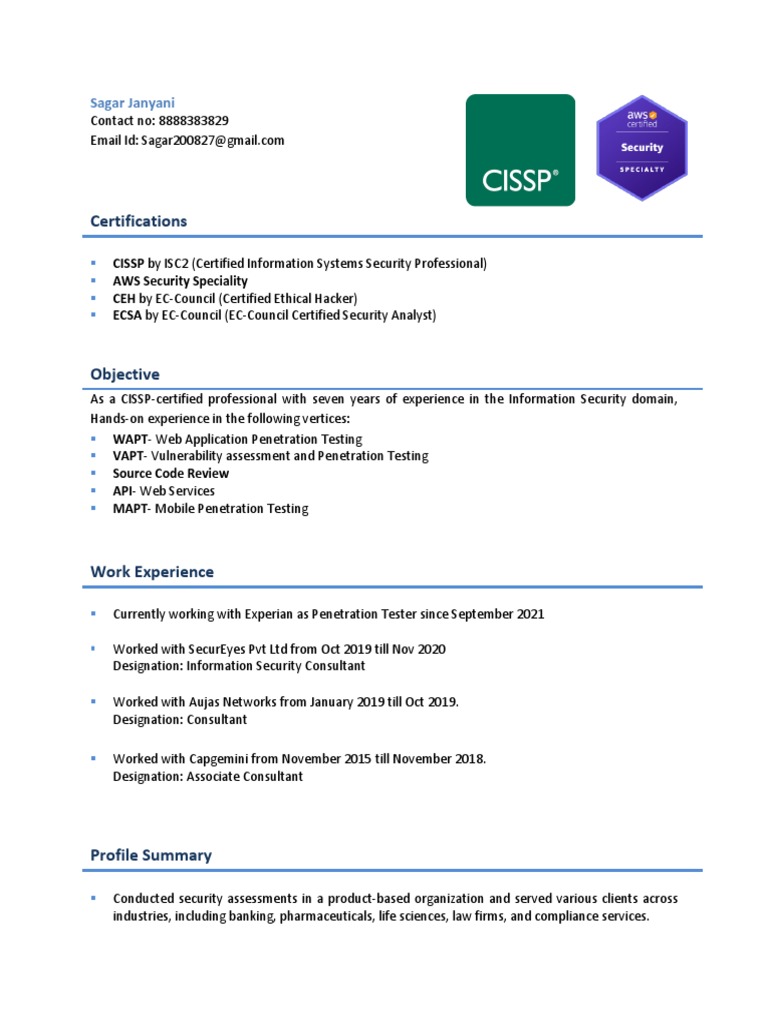 Sagar Janyani
Contact no: 8888383829
Email Id: Sagar200827@gmail.com

CISSP®

aws certified
Security
SPECIALTY

Certifications

▪ CISSP by ISC2 (Certified Information Systems Security Professional)
▪ AWS Security Speciality
▪ CEH by EC-Council (Certified Ethical Hacker)
▪ ECSA by EC-Council (EC-Council Certified Security Analyst)

Objective

As a CISSP-certified professional with seven years of experience in the Information Security domain, Hands-on experience in the following vertices:

▪ WAPT- Web Application Penetration Testing
▪ VAPT- Vulnerability assessment and Penetration Testing
▪ Source Code Review
▪ API- Web Services
▪ MAPT- Mobile Penetration Testing

Work Experience

▪ Currently working with Experian as Penetration Tester since September 2021

▪ Worked with SecurEyes Pvt Ltd from Oct 2019 till Nov 2020
Designation: Information Security Consultant

▪ Worked with Aujas Networks from January 2019 till Oct 2019.
Designation: Consultant

▪ Worked with Capgemini from November 2015 till November 2018.
Designation: Associate Consultant

Profile Summary

▪ Conducted security assessments in a product-based organization and served various clients across industries, including banking, pharmaceuticals, life sciences, law firms, and compliance services.